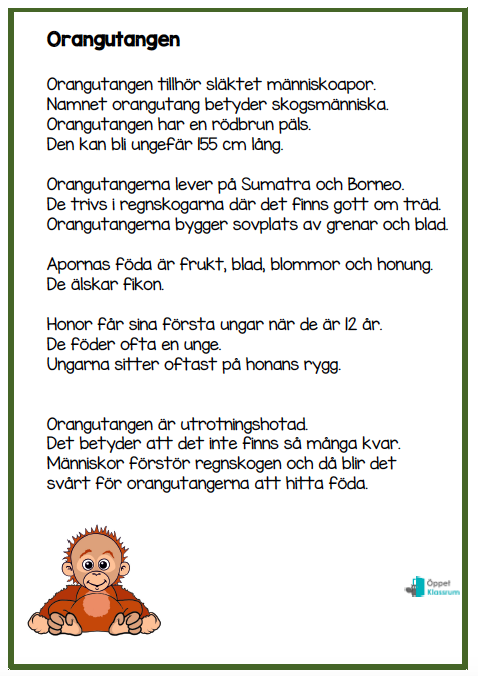 Orangutangen

Orangutangen tillhör släktet människoapor.
Namnet orangutang betyder skogsmänniska.
Orangutangen har en rödbrun päls.
Den kan bli ungefär 155 cm lång.

Orangutangerna lever på Sumatra och Borneo.
De trivs i regnskogarna där det finns gott om träd.
Orangutangerna bygger sovplats av grenar och blad.

Apornas föda är frukt, blad, blommor och honung.
De älskar fikon.

Honor får sina första ungar när de är 12 år.
De föder ofta en unge.
Ungarna sitter oftast på honans rygg.

Orangutangen är utrotningshotad.
Det betyder att det inte finns så många kvar.
Människor förstör regnskogen och då blir det svårt för orangutangerna att hitta föda.

Öppet Klassrum